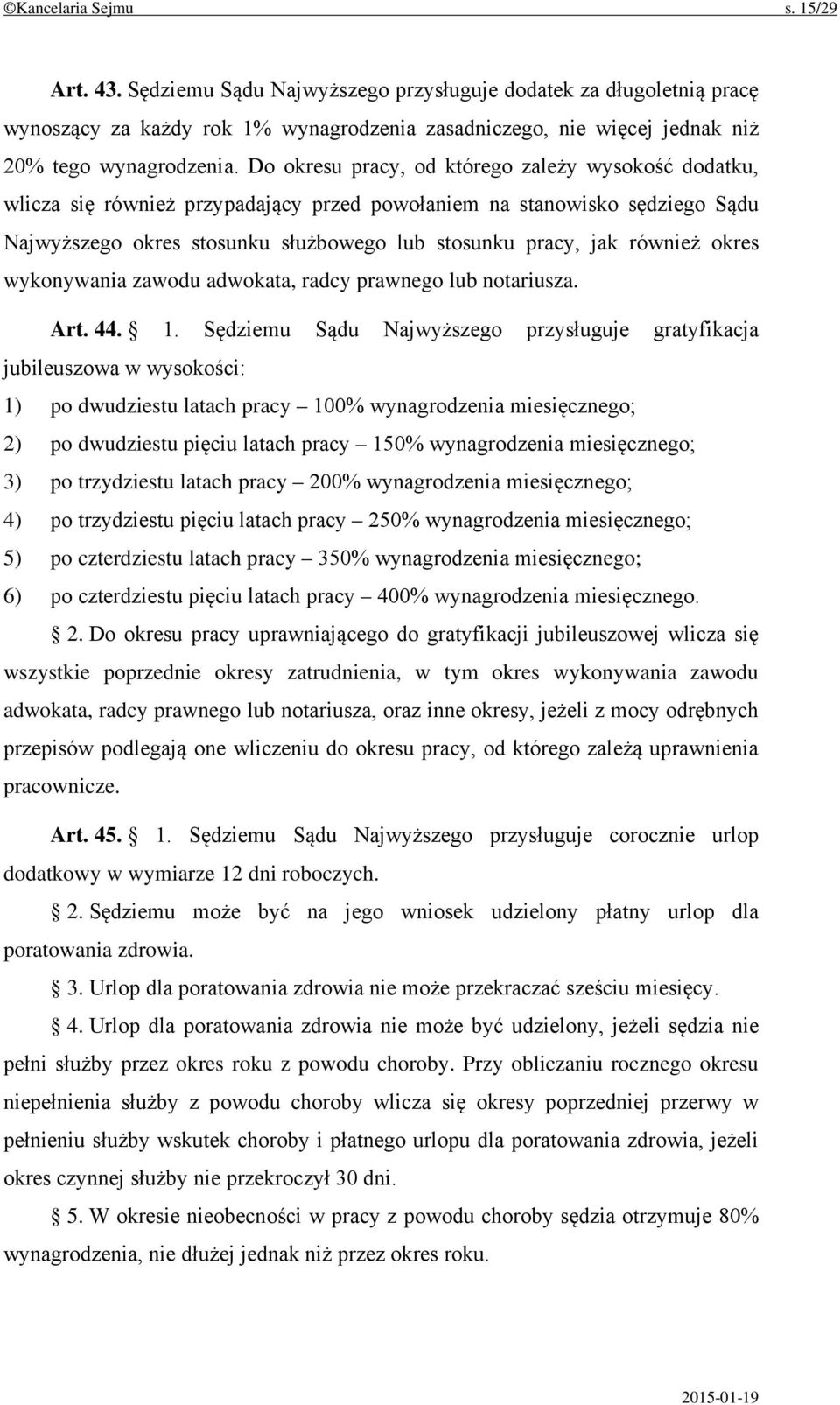 ©Kancelaria Sejmu s. 15/29

Art. 43. Sędziemu Sądu Najwyższego przysługuje dodatek za długoletnią pracę wynoszący za każdy rok 1% wynagrodzenia zasadniczego, nie więcej jednak niż 20% tego wynagrodzenia. Do okresu pracy, od którego zależy wysokość dodatku, wlicza się również przypadający przed powołaniem na stanowisko sędziego Sądu Najwyższego okres stosunku służbowego lub stosunku pracy, jak również okres wykonywania zawodu adwokata, radcy prawnego lub notariusza.

Art. 44. § 1. Sędziemu Sądu Najwyższego przysługuje gratyfikacja jubileuszowa w wysokości:
1) po dwudziestu latach pracy – 100% wynagrodzenia miesięcznego;
2) po dwudziestu pięciu latach pracy – 150% wynagrodzenia miesięcznego;
3) po trzydziestu latach pracy – 200% wynagrodzenia miesięcznego;
4) po trzydziestu pięciu latach pracy – 250% wynagrodzenia miesięcznego;
5) po czterdziestu latach pracy – 350% wynagrodzenia miesięcznego;
6) po czterdziestu pięciu latach pracy – 400% wynagrodzenia miesięcznego.

§ 2. Do okresu pracy uprawniającego do gratyfikacji jubileuszowej wlicza się wszystkie poprzednie okresy zatrudnienia, w tym okres wykonywania zawodu adwokata, radcy prawnego lub notariusza, oraz inne okresy, jeżeli z mocy odrębnych przepisów podlegają one wliczeniu do okresu pracy, od którego zależą uprawnienia pracownicze.

Art. 45. § 1. Sędziemu Sądu Najwyższego przysługuje corocznie urlop dodatkowy w wymiarze 12 dni roboczych.

§ 2. Sędziemu może być na jego wniosek udzielony płatny urlop dla poratowania zdrowia.

§ 3. Urlop dla poratowania zdrowia nie może przekraczać sześciu miesięcy.

§ 4. Urlop dla poratowania zdrowia nie może być udzielony, jeżeli sędzia nie pełni służby przez okres roku z powodu choroby. Przy obliczaniu rocznego okresu niepełnienia służby z powodu choroby wlicza się okresy poprzedniej przerwy w pełnieniu służby wskutek choroby i płatnego urlopu dla poratowania zdrowia, jeżeli okres czynnej służby nie przekroczył 30 dni.

§ 5. W okresie nieobecności w pracy z powodu choroby sędzia otrzymuje 80% wynagrodzenia, nie dłużej jednak niż przez okres roku.

2015-01-19